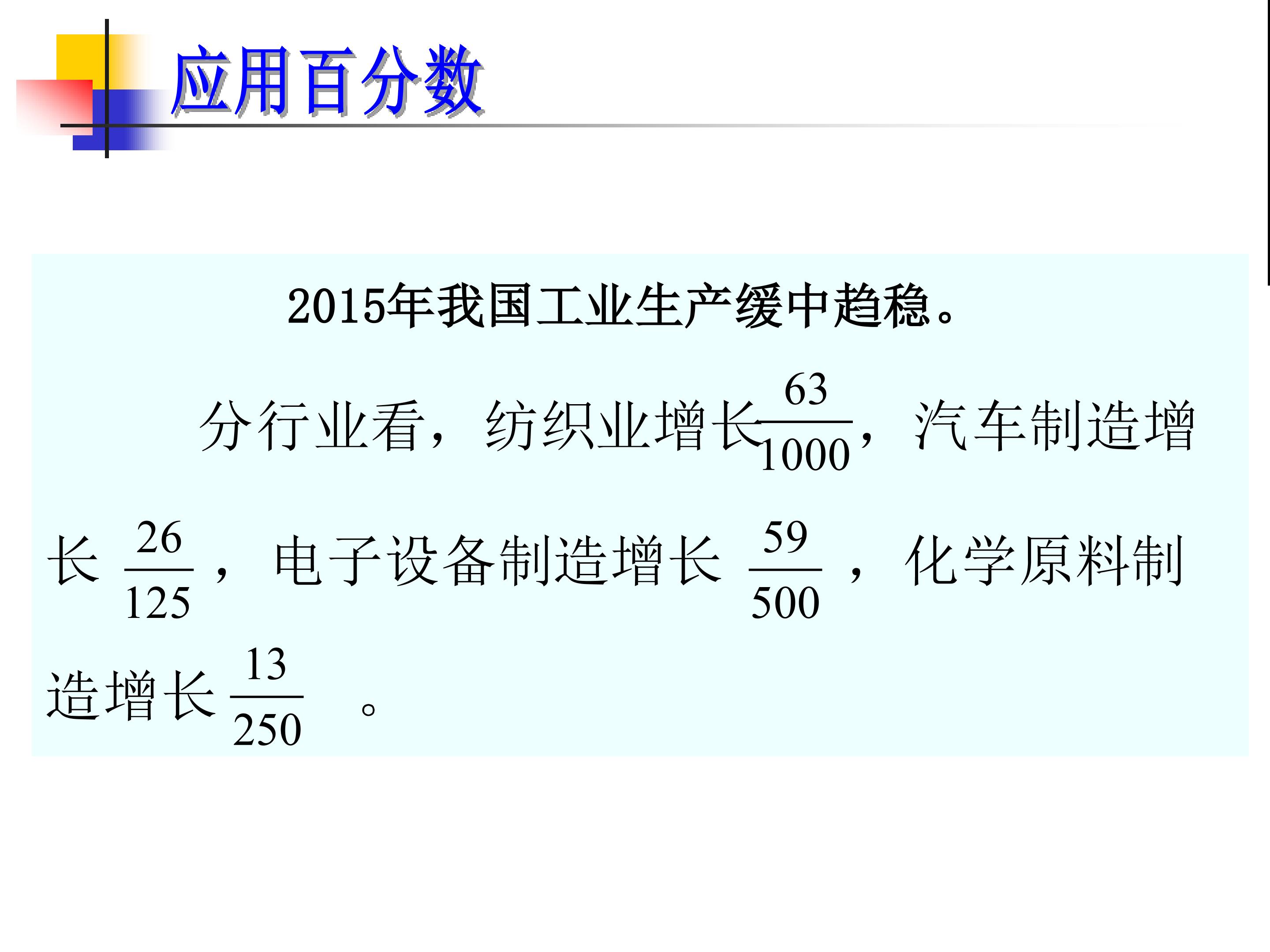 应用百分数

2015年我国工业生产缓中趋稳。

分行业看，纺织业增长$\frac{63}{1000}$，汽车制造增长$\frac{26}{125}$，电子设备制造增长$\frac{59}{500}$，化学原料制造增长$\frac{13}{250}$。